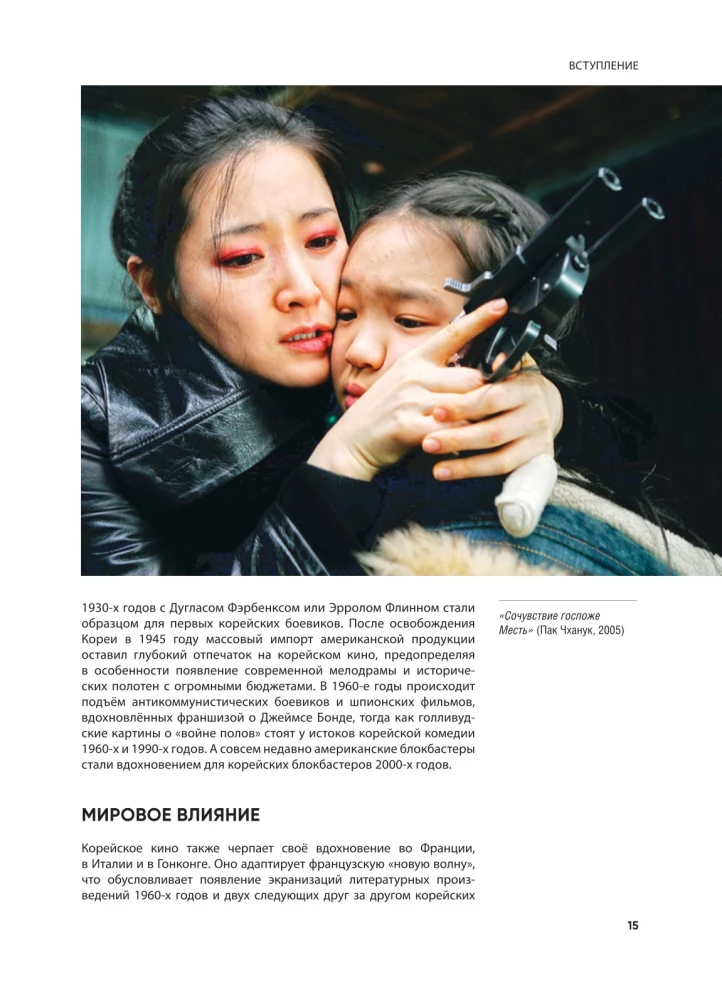 ВСТУПЛЕНИЕ

1930-х годов с Дугласом Фэрбенксом или Эрролом Флинном стали образцом для первых корейских боевиков. После освобождения Кореи в 1945 году массовый импорт американской продукции оставил глубокий отпечаток на корейском кино, предопределяя в особенности появление современной мелодрамы и исторических полотен с огромными бюджетами. В 1960-е годы происходит подъём антикоммунистических боевиков и шпионских фильмов, вдохновлённых франшизой о Джеймсе Бонде, тогда как голливудские картины о «войне полов» стоят у истоков корейской комедии 1960-х и 1990-х годов. А совсем недавно американские блокбастеры стали вдохновением для корейских блокбастеров 2000-х годов.

«Сочувствие госпоже Месть» (Пак Чханук, 2005)

МИРОВОЕ ВЛИЯНИЕ

Корейское кино также черпает своё вдохновение во Франции, в Италии и в Гонконге. Оно адаптирует французскую «новую волну», что обусловливает появление экранизаций литературных произведений 1960-х годов и двух следующих друг за другом корейских

15